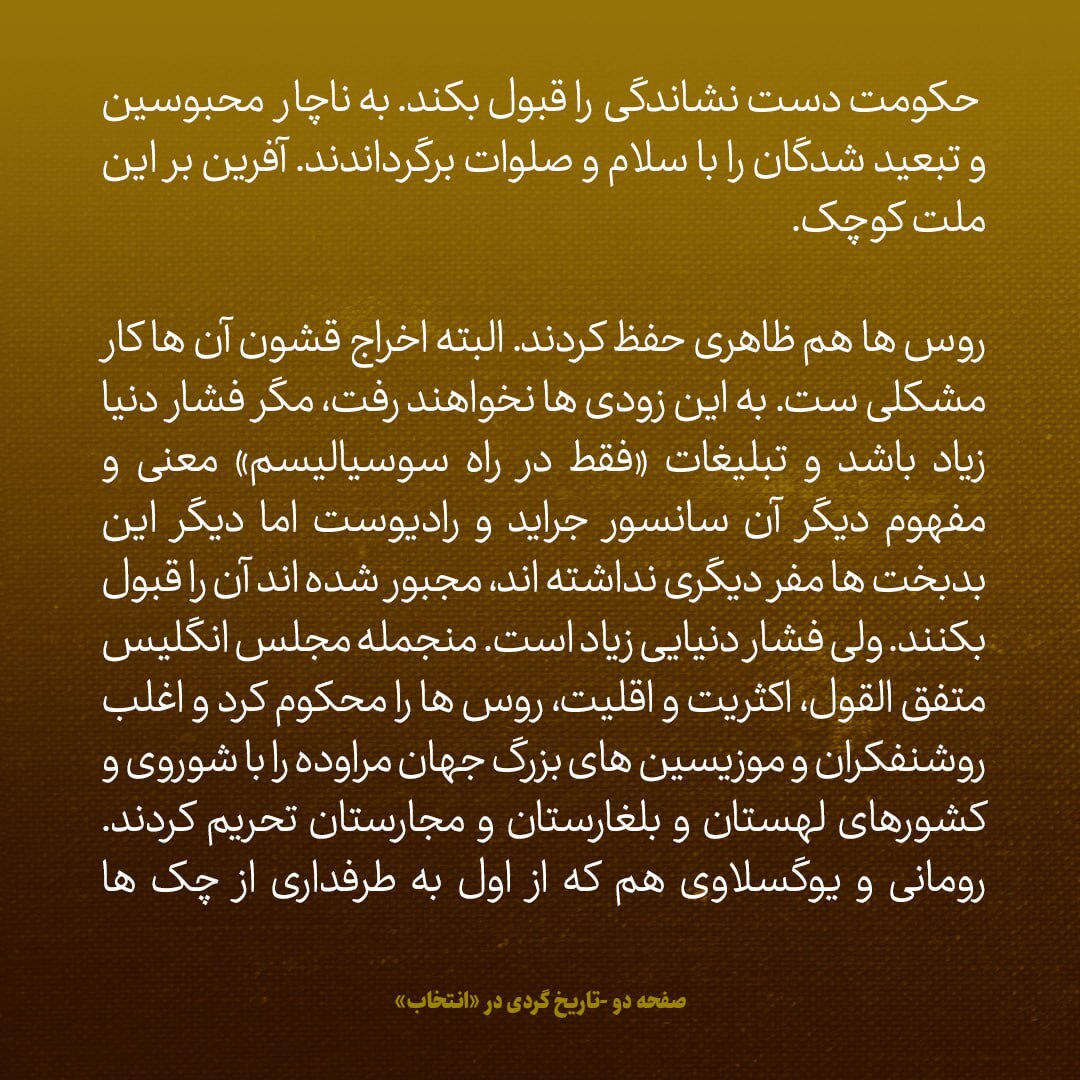 حکومت دست نشاندگی را قبول بکند. به ناچار محبوسین و تبعید شدگان را با سلام و صلوات برگرداندند. آفرین بر این ملت کوچک.

روس ها هم ظاهری حفظ کردند. البته اخراج قشون آن ها کار مشکلی ست. به این زودی ها نخواهند رفت، مگر فشار دنیا زیاد باشد و تبلیغات «فقط در راه سوسیالیسم» معنی و مفهوم دیگر آن سانسور جراید و رادیوست اما دیگر این بدبخت ها مفر دیگری نداشته اند، مجبور شده اند آن را قبول بکنند. ولی فشار دنیایی زیاد است. منجمله مجلس انگلیس متفق القول، اکثریت و اقلیت، روس ها را محکوم کرد و اغلب روشنفکران و موزیسین های بزرگ جهان مراوده را با شوروی و کشورهای لهستان و بلغارستان و مجارستان تحریم کردند. رومانی و یوگسلاوی هم که از اول به طرفداری از چک ها

صفحه دو -تاریخ گردی در «انتخاب»